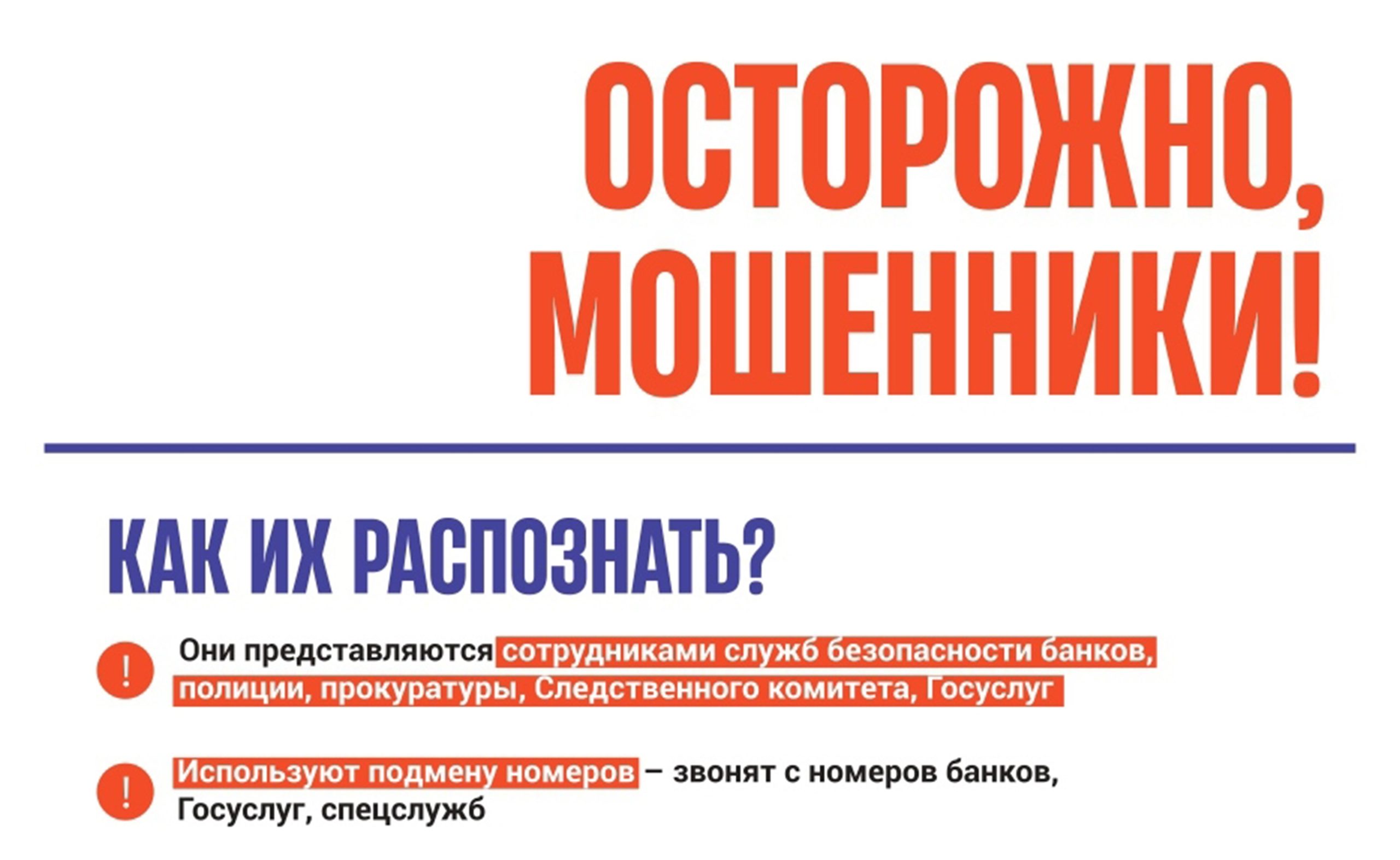 ОСТОРОЖНО, МОШЕННИКИ!

КАК ИХ РАСПОЗНАТЬ?

! Они представляются сотрудниками служб безопасности банков, полиции, прокуратуры, Следственного комитета, Госуслуг

! Используют подмену номеров – звонят с номеров банков, Госуслуг, спецслужб